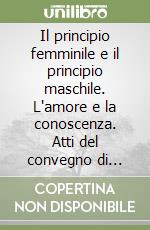 unilibro

Il principio femminile e il principio maschile. L'amore e la conoscenza. Atti del convegno di...

COPERTINA NON DISPONIBILE